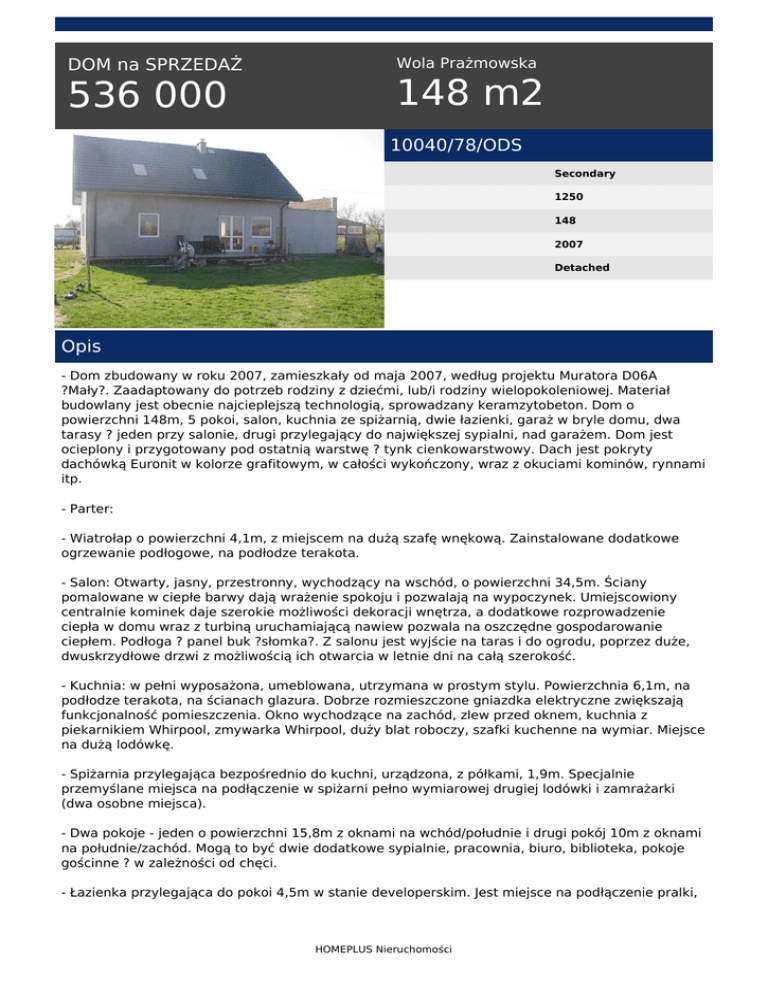 DOM na SPRZEDAŻ
536 000

Wola Prażmowska
148 m2

10040/78/ODS

Secondary
1250
148
2007
Detached

Opis

- Dom zbudowany w roku 2007, zamieszkały od maja 2007, według projektu Muratora D06A ?Mały?. Zaadaptowany do potrzeb rodziny z dziećmi, lub/i rodziny wielopokoleniowej. Materiał budowlany jest obecnie najcieplejszą technologią, sprowadzany keramzytobeton. Dom o powierzchni 148m, 5 pokoi, salon, kuchnia ze spiżarnią, dwie łazienki, garaż w bryle domu, dwa tarasy ? jeden przy salonie, drugi przylegający do największej sypialni, nad garażem. Dom jest ocieplony i przygotowany pod ostatnią warstwę ? tynk cienkowarstwowy. Dach jest pokryty dachówką Euronit w kolorze grafitowym, w całości wykończony, wraz z okuciami kominów, rynnami itp.

- Parter:

- Wiatrołap o powierzchni 4,1m, z miejscem na dużą szafę wnękową. Zainstalowane dodatkowe ogrzewanie podłogowe, na podłodze terakota.

- Salon: Otwarty, jasny, przestronny, wychodzący na wschód, o powierzchni 34,5m. Ściany pomalowane w ciepłe barwy dają wrażenie spokoju i pozwalają na wypoczynek. Umiejscowiony centralnie kominek daje szerokie możliwości dekoracji wnętrza, a dodatkowe rozprowadzenie ciepła w domu wraz z turbiną uruchamiającą nawiew pozwala na oszczędne gospodarowanie ciepłem. Podłoga ? panel buk ?słomka?. Z salonu jest wyjście na taras i do ogrodu, poprzez duże, dwuskrzydłowe drzwi z możliwością ich otwarcia w letnie dni na całą szerokość.

- Kuchnia: w pełni wyposażona, umeblowana, utrzymana w prostym stylu. Powierzchnia 6,1m, na podłodze terakota, na ścianach glazura. Dobrze rozmieszczone gniazdka elektryczne zwiększają funkcjonalność pomieszczenia. Okno wychodzące na zachód, zlew przed oknem, kuchnia z piekarnikiem Whirpool, zmywarka Whirpool, duży blat roboczy, szafki kuchenne na wymiar. Miejsce na dużą lodówkę.

- Spiżarnia przylegająca bezpośrednio do kuchni, urządzona, z półkami, 1,9m. Specjalnie przemyślane miejsca na podłączenie w spiżarni pełno wymiarowej drugiej lodówki i zamrażarki (dwa osobne miejsca).

- Dwa pokoje - jeden o powierzchni 15,8m z oknami na wchód/południe i drugi pokój 10m z oknami na południe/zachód. Mogą to być dwie dodatkowe sypialnie, pracownia, biuro, biblioteka, pokoje gościnne ? w zależności od chęci.

- Łazienka przylegająca do pokoi 4,5m w stanie developerskim. Jest miejsce na podłączenie pralki,

HOMEPLUS Nieruchomości